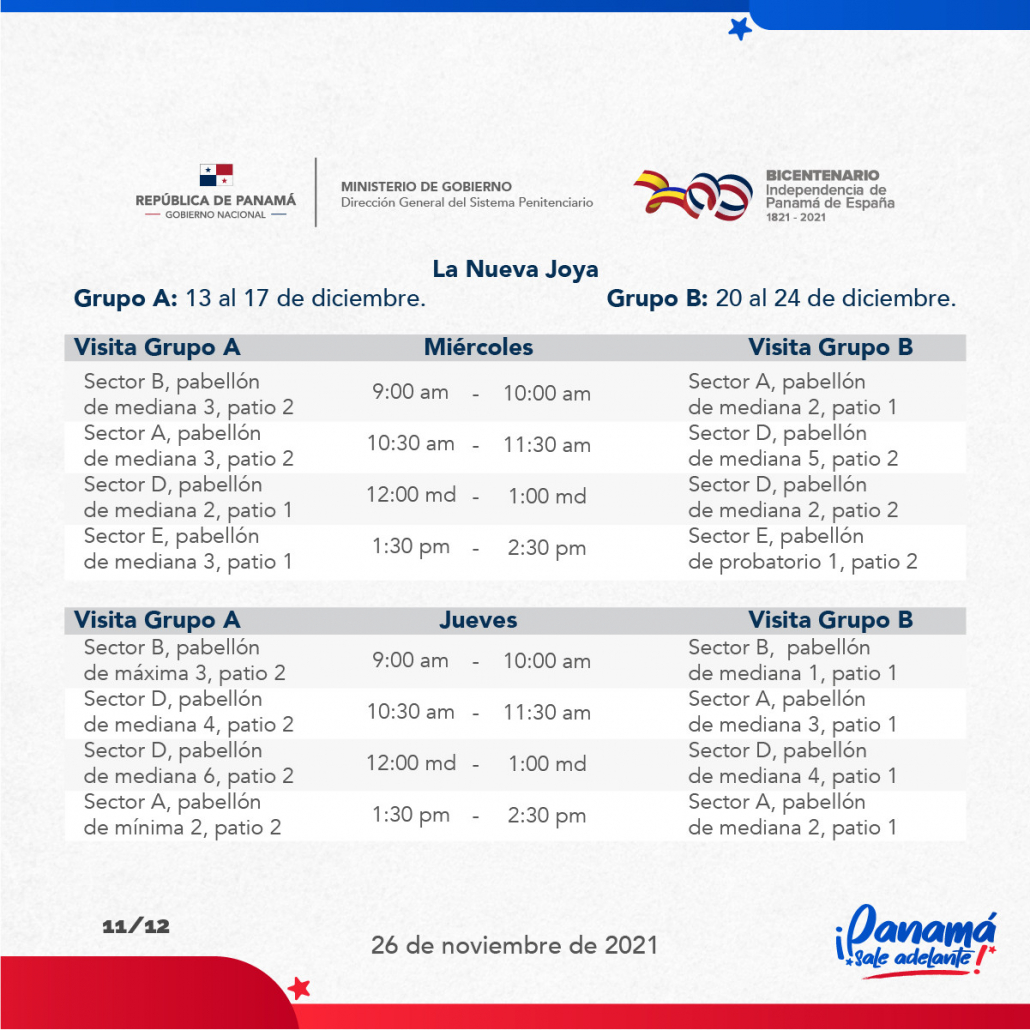 REPÚBLICA DE PANAMÁ
GOBIERNO NACIONAL

MINISTERIO DE GOBIERNO
Dirección General del Sistema Penitenciario

BICENTENARIO
Independencia de Panamá de España
1821 - 2021

La Nueva Joya
Grupo A: 13 al 17 de diciembre.
Grupo B: 20 al 24 de diciembre.

| Visita Grupo A | Miércoles | Visita Grupo B |
|---|---|---|
| Sector B, pabellón de mediana 3, patio 2 | 9:00 am - 10:00 am | Sector A, pabellón de mediana 2, patio 1 |
| Sector A, pabellón de mediana 3, patio 2 | 10:30 am - 11:30 am | Sector D, pabellón de mediana 5, patio 2 |
| Sector D, pabellón de mediana 2, patio 1 | 12:00 md - 1:00 md | Sector D, pabellón de mediana 2, patio 2 |
| Sector E, pabellón de mediana 3, patio 1 | 1:30 pm - 2:30 pm | Sector E, pabellón de probatorio 1, patio 2 |

| Visita Grupo A | Jueves | Visita Grupo B |
|---|---|---|
| Sector B, pabellón de máxima 3, patio 2 | 9:00 am - 10:00 am | Sector B, pabellón de mediana 1, patio 1 |
| Sector D, pabellón de mediana 4, patio 2 | 10:30 am - 11:30 am | Sector A, pabellón de mediana 3, patio 1 |
| Sector D, pabellón de mediana 6, patio 2 | 12:00 md - 1:00 md | Sector D, pabellón de mediana 4, patio 1 |
| Sector A, pabellón de mínima 2, patio 2 | 1:30 pm - 2:30 pm | Sector A, pabellón de mediana 2, patio 1 |

11/12

26 de noviembre de 2021

¡Panamá sale adelante!